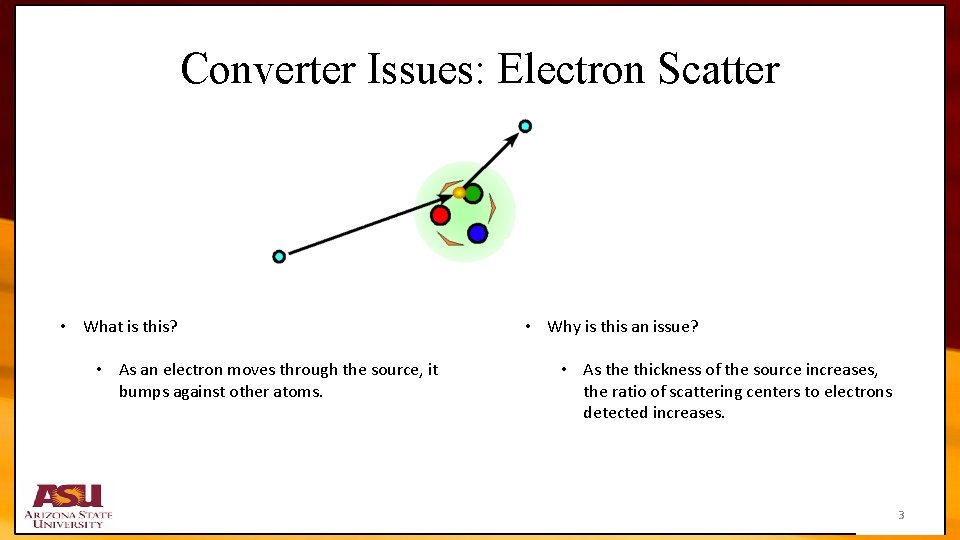 Converter Issues: Electron Scatter

• What is this?

• As an electron moves through the source, it bumps against other atoms.

• Why is this an issue?

• As the thickness of the source increases, the ratio of scattering centers to electrons detected increases.

ASU
ARIZONA STATE
UNIVERSITY

3